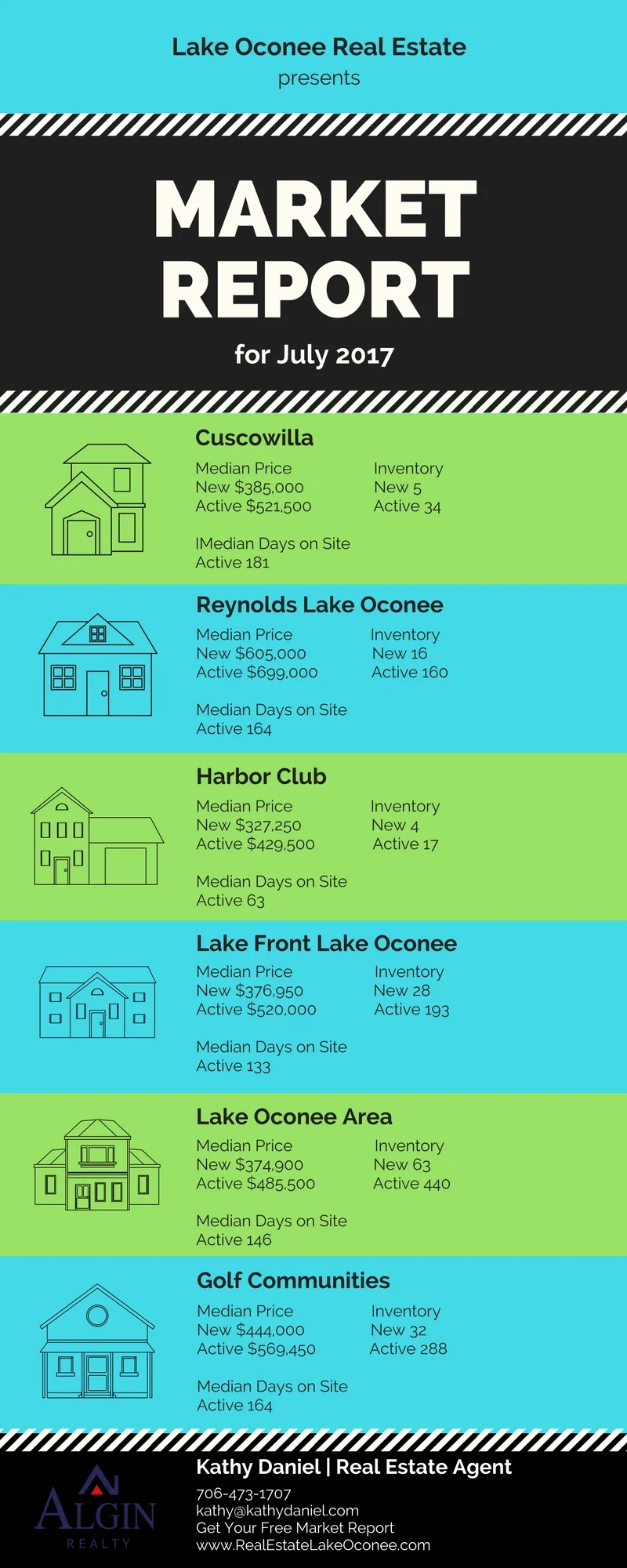 Lake Oconee Real Estate
presents

MARKET REPORT
for July 2017

Cuscowilla
Median Price
New $385,000
Active $521,500

Inventory
New 5
Active 34

IMedian Days on Site
Active 181

Reynolds Lake Oconee
Median Price
New $605,000
Active $699,000

Inventory
New 16
Active 160

Median Days on Site
Active 164

Harbor Club
Median Price
New $327,250
Active $429,500

Inventory
New 4
Active 17

Median Days on Site
Active 63

Lake Front Lake Oconee
Median Price
New $376,950
Active $520,000

Inventory
New 28
Active 193

Median Days on Site
Active 133

Lake Oconee Area
Median Price
New $374,900
Active $485,500

Inventory
New 63
Active 440

Median Days on Site
Active 146

Golf Communities
Median Price
New $444,000
Active $569,450

Inventory
New 32
Active 288

Median Days on Site
Active 164

ALGIN
REALTY

Kathy Daniel | Real Estate Agent
706-473-1707
kathy@kathydaniel.com
Get Your Free Market Report
www.RealEstateLakeOconee.com